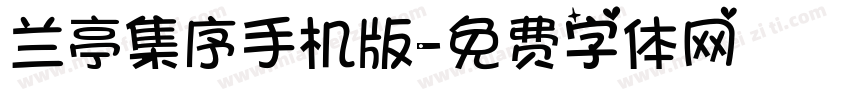 兰亭集序手机版-免费字体网